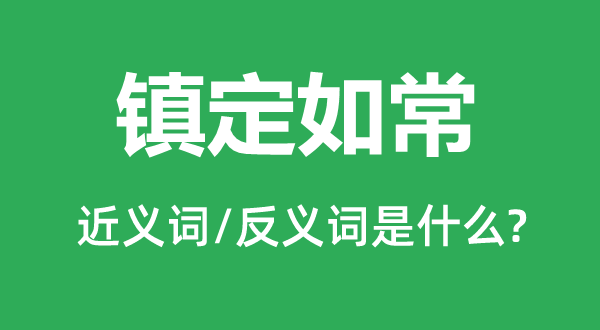 镇定如常

近义词/反义词是什么?